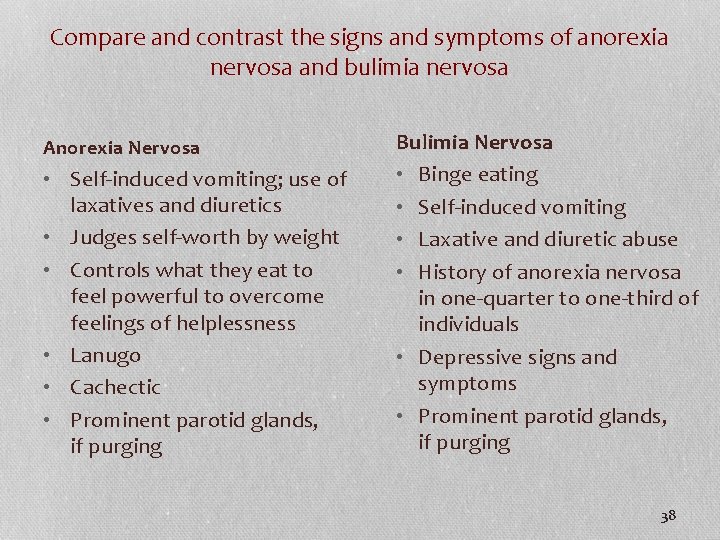 Compare and contrast the signs and symptoms of anorexia nervosa and bulimia nervosa

Anorexia Nervosa

• Self-induced vomiting; use of laxatives and diuretics
• Judges self-worth by weight
• Controls what they eat to feel powerful to overcome feelings of helplessness
• Lanugo
• Cachectic
• Prominent parotid glands, if purging

Bulimia Nervosa

• Binge eating
• Self-induced vomiting
• Laxative and diuretic abuse
• History of anorexia nervosa in one-quarter to one-third of individuals
• Depressive signs and symptoms
• Prominent parotid glands, if purging

38